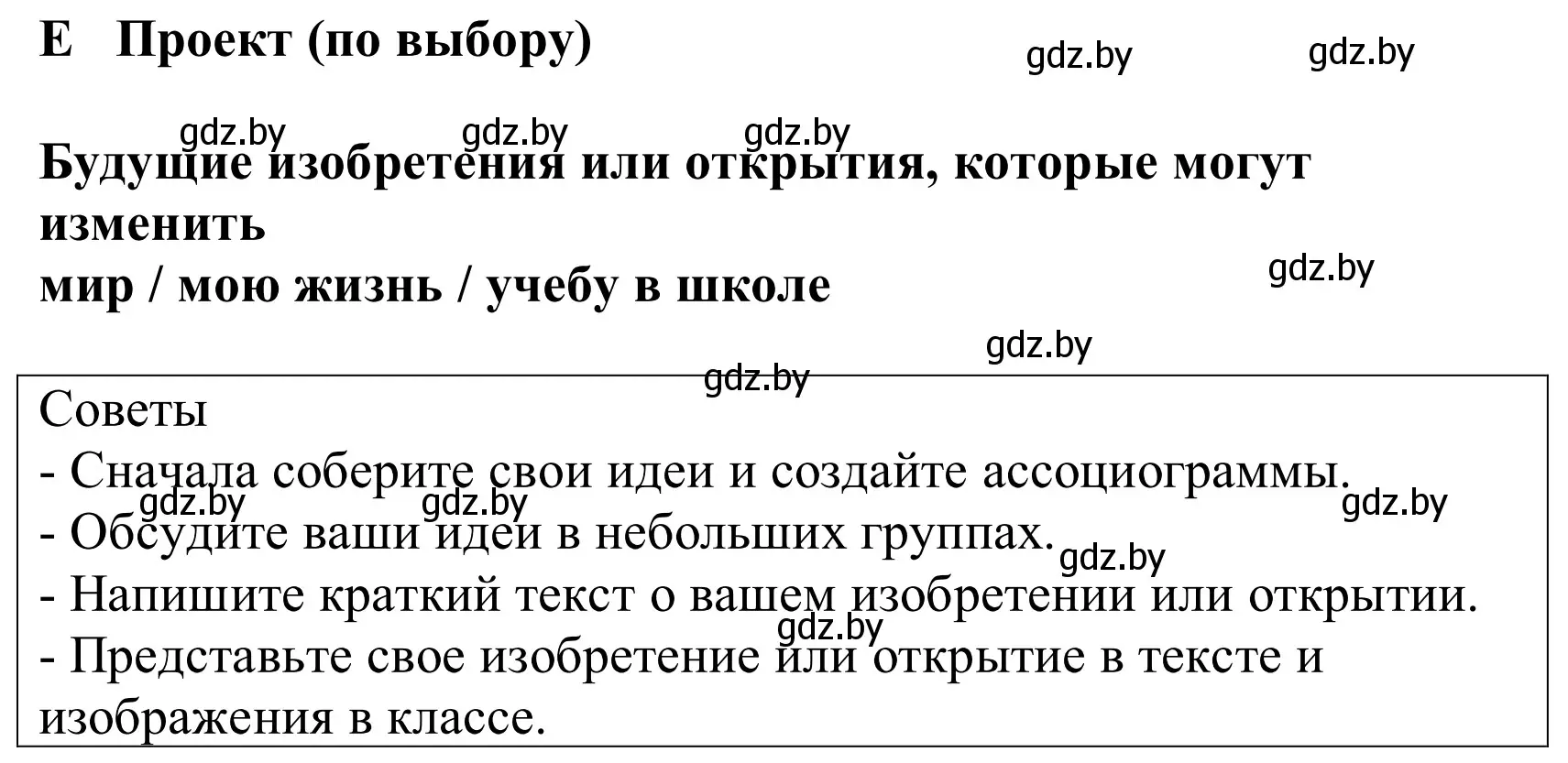 E Проект (по выбору)

gdz.by gdz.by

gdz.by gdz.by gdz.by

Будущие изобретения или открытия, которые могут изменить
мир / мою жизнь / учебу в школе

gdz.by

gdz.by

gdz.by

Советы
- Сначала соберите свои идеи и создайте ассоциограммы.
gdz.by gdz.by gdz.by
- Обсудите ваши идеи в небольших группах.
gdz.by
- Напишите краткий текст о вашем изобретении или открытии.
gdz.by
- Представьте свое изобретение или открытие в тексте и изображения в классе.